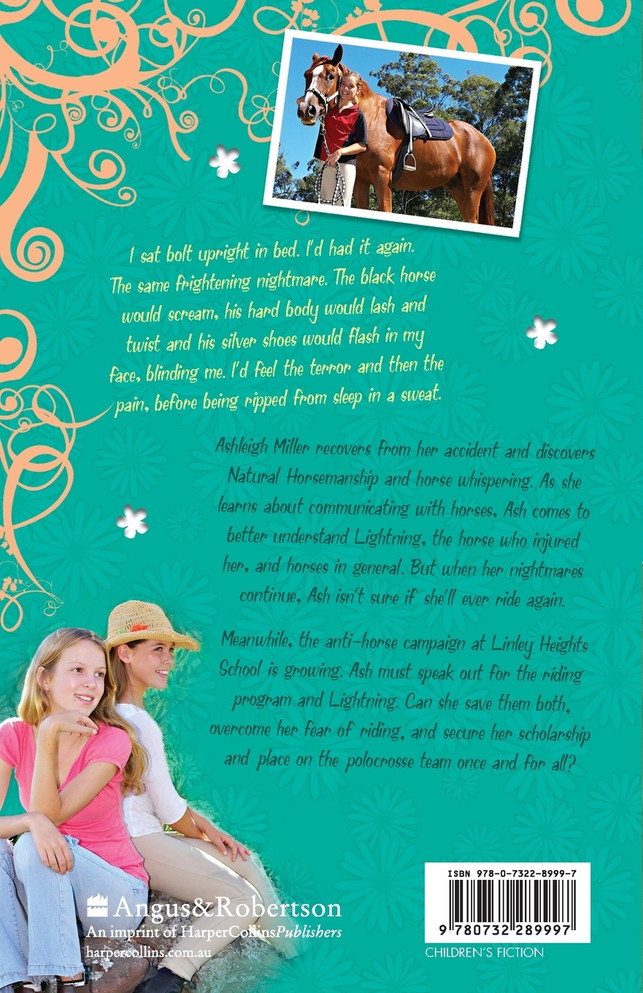 I sat bolt upright in bed. I'd had it again. The same frightening nightmare. The black horse would scream, his hard body would lash and twist and his silver shoes would flash in my face, blinding me. I'd feel the terror and then the pain, before being ripped from sleep in a sweat.

Ashleigh Miller recovers from her accident and discovers Natural Horsemanship and horse whispering. As she learns about communicating with horses, Ash comes to better understand Lightning, the horse who injured her, and horses in general. But when her nightmares continue, Ash isn't sure if she'll ever ride again.

Meanwhile, the anti-horse campaign at Linley Heights School is growing. Ash must speak out for the riding program and Lightning. Can she save them both, overcome her fear of riding, and secure her scholarship and place on the polocrosse team once and for all?

Angus&Robertson
An imprint of HarperCollinsPublishers
harpercollins.com.au

ISBN 978-0-7322-8999-7
9 780732 289997
CHILDREN'S FICTION